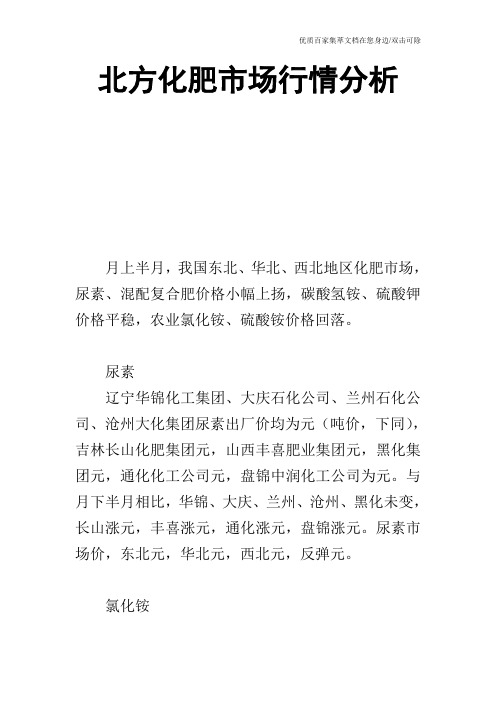 优质百家集萃文档在您身边/双击可除

北方化肥市场行情分析

月上半月，我国东北、华北、西北地区化肥市场，尿素、混配复合肥价格小幅上扬，碳酸氢铵、硫酸钾价格平稳，农业氯化铵、硫酸铵价格回落。

尿素

辽宁华锦化工集团、大庆石化公司、兰州石化公司、沧州大化集团尿素出厂价均为元（吨价，下同），吉林长山化肥集团元，山西丰喜肥业集团元，黑化集团元，通化化工公司元，盘锦中润化工公司为元。与月下半月相比，华锦、大庆、兰州、沧州、黑化未变，长山涨元，丰喜涨元，通化涨元，盘锦涨元。尿素市场价，东北元，华北元，西北元，反弹元。

氯化铵